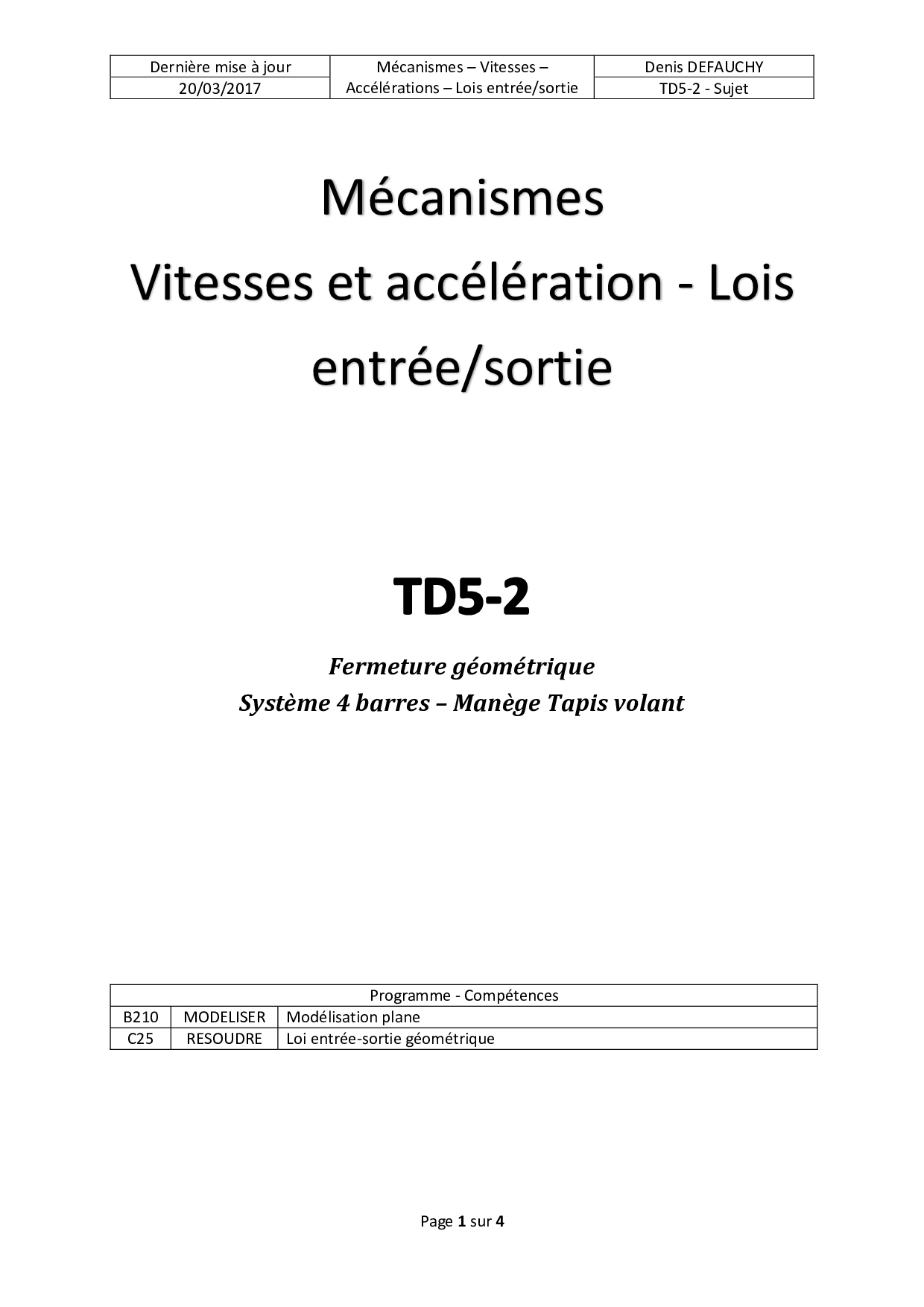 | Dernière mise à jour | Mécanismes – Vitesses – Accélérations – Lois entrée/sortie | Denis DEFAUCHY |
|---|---|---|
| 20/03/2017 | | TD5-2 - Sujet |

Mécanismes

Vitesses et accélération - Lois entrée/sortie

TD5-2

Fermeture géométrique

Système 4 barres – Manège Tapis volant

| Programme - Compétences | | |
|---|---|---|
| B210 | MODELISER | Modélisation plane |
| C25 | RESOUDRE | Loi entrée-sortie géométrique |

Page 1 sur 4